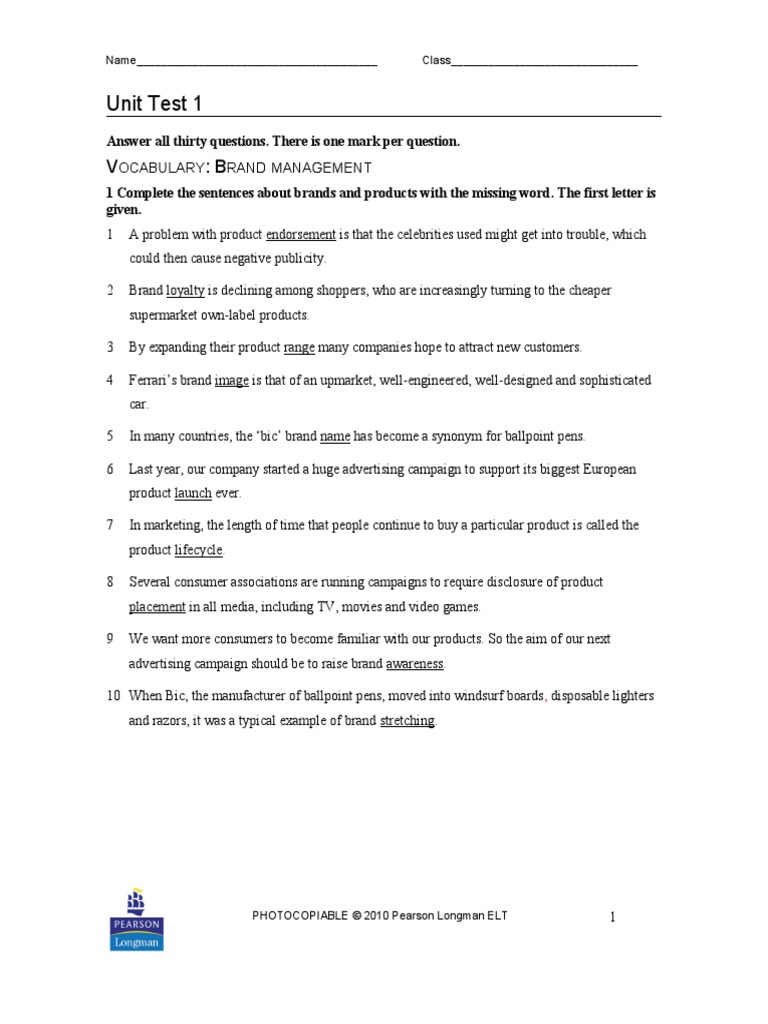 Name_______________________________________ Class______________________________

Unit Test 1

Answer all thirty questions. There is one mark per question.

VOCABULARY: BRAND MANAGEMENT

1 Complete the sentences about brands and products with the missing word. The first letter is given.

1 A problem with product endorsement is that the celebrities used might get into trouble, which could then cause negative publicity.

2 Brand loyalty is declining among shoppers, who are increasingly turning to the cheaper supermarket own-label products.

3 By expanding their product range many companies hope to attract new customers.

4 Ferrari's brand image is that of an upmarket, well-engineered, well-designed and sophisticated car.

5 In many countries, the 'bic' brand name has become a synonym for ballpoint pens.

6 Last year, our company started a huge advertising campaign to support its biggest European product launch ever.

7 In marketing, the length of time that people continue to buy a particular product is called the product lifecycle.

8 Several consumer associations are running campaigns to require disclosure of product placement in all media, including TV, movies and video games.

9 We want more consumers to become familiar with our products. So the aim of our next advertising campaign should be to raise brand awareness.

10 When Bic, the manufacturer of ballpoint pens, moved into windsurf boards, disposable lighters and razors, it was a typical example of brand stretching.

PEARSON
Longman

PHOTOCOPIABLE © 2010 Pearson Longman ELT

1